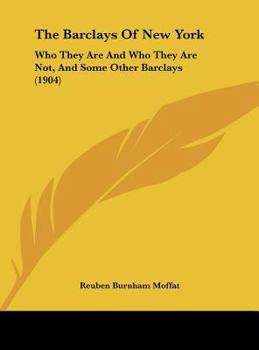 The Barclays Of New York

Who They Are And Who They Are Not, And Some Other Barclays (1904)

Reuben Burnham Moffat